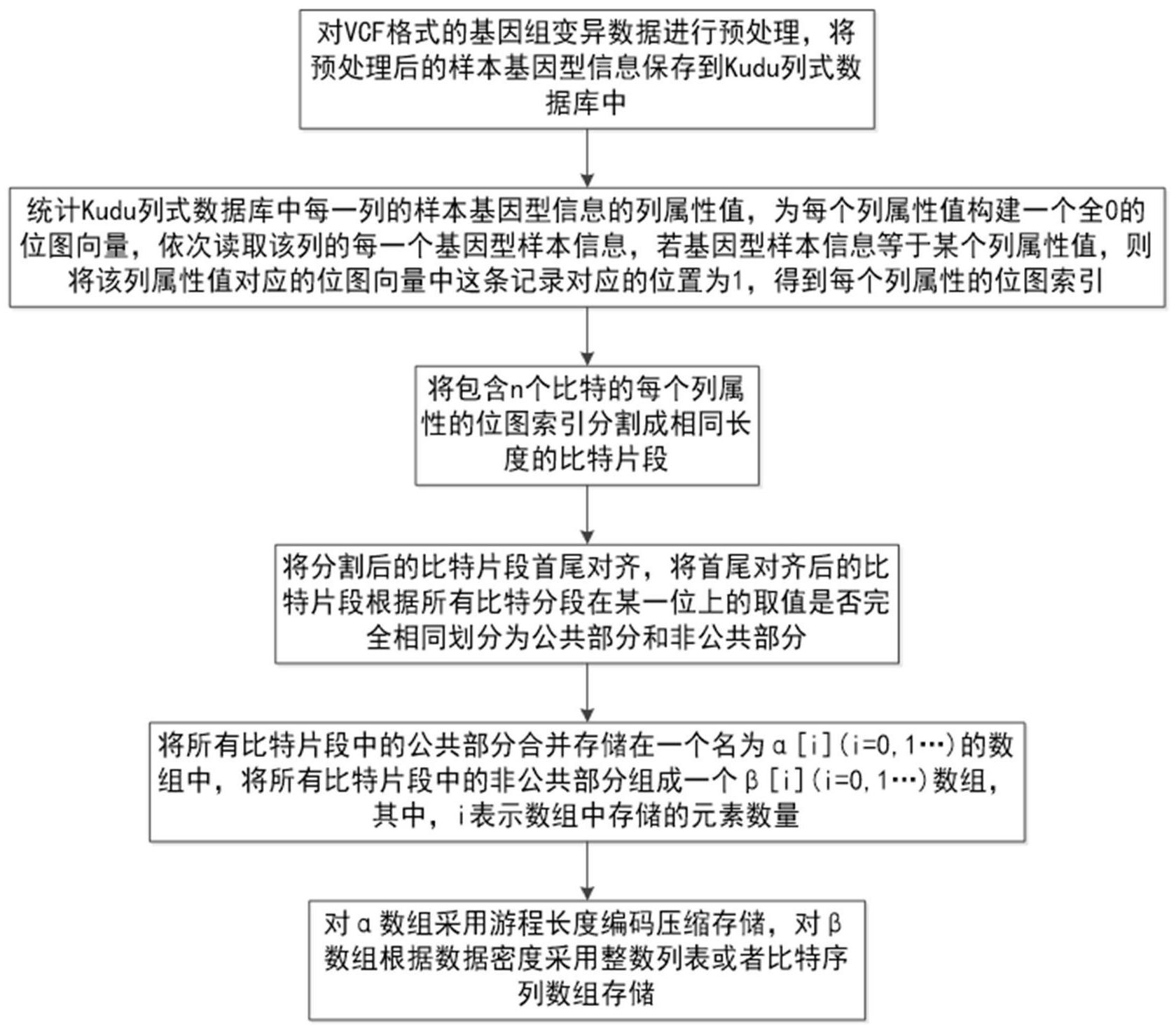 对VCF格式的基因组变异数据进行预处理，将预处理后的样本基因型信息保存到Kudu列式数据库中

统计Kudu列式数据库中每一列的样本基因型信息的列属性值，为每个列属性值构建一个全0的位图向量，依次读取该列的每一个基因型样本信息，若基因型样本信息等于某个列属性值，则将该列属性值对应的位图向量中这条记录对应的位置为1，得到每个列属性的位图索引

将包含n个比特的每个列属性的位图索引分割成相同长度的比特片段

将分割后的比特片段首尾对齐，将首尾对齐后的比特片段根据所有比特分段在某一位上的取值是否完全相同划分为公共部分和非公共部分

将所有比特片段中的公共部分合并存储在一个名为α[i](i=0,1…)的数组中，将所有比特片段中的非公共部分组成一个β[i](i=0,1…)数组，其中，i表示数组中存储的元素数量

对α数组采用游程长度编码压缩存储，对β数组根据数据密度采用整数列表或者比特序列数组存储